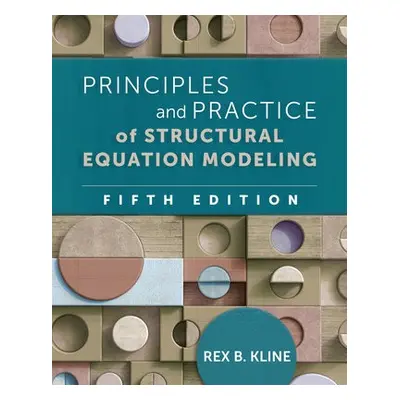 PRINCIPLES
and PRACTICE
of STRUCTURAL
EQUATION MODELING

FIFTH EDITION

REX B. KLINE